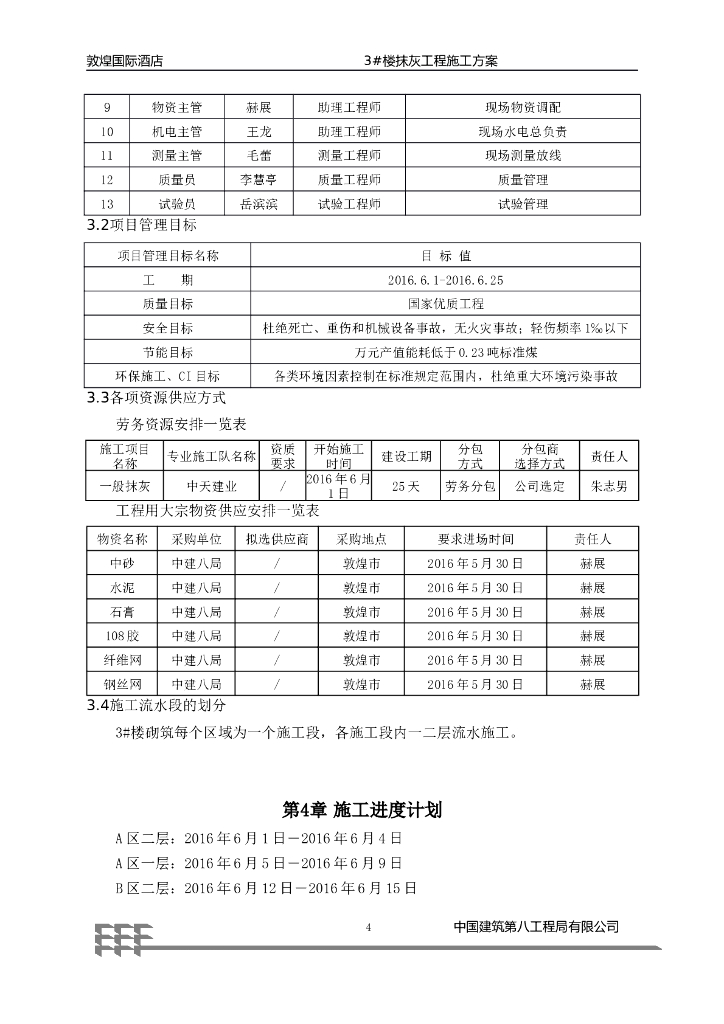 敦煌国际酒店　　　　3#楼抹灰工程施工方案

| 9 | 物资主管 | 赫展 | 助理工程师 | 现场物资调配 |
|---|---|---|---|---|
| 10 | 机电主管 | 王龙 | 助理工程师 | 现场水电总负责 |
| 11 | 测量主管 | 毛蕾 | 测量工程师 | 现场测量放线 |
| 12 | 质量员 | 李慧亭 | 质量工程师 | 质量管理 |
| 13 | 试验员 | 岳滨滨 | 试验工程师 | 试验管理 |

3.2项目管理目标

| 项目管理目标名称 | 目 标 值 |
|---|---|
| 工　　期 | 2016.6.1-2016.6.25 |
| 质量目标 | 国家优质工程 |
| 安全目标 | 杜绝死亡、重伤和机械设备事故，无火灾事故；轻伤频率1‰以下 |
| 节能目标 | 万元产值能耗低于0.23吨标准煤 |
| 环保施工、CI目标 | 各类环境因素控制在标准规定范围内，杜绝重大环境污染事故 |

3.3各项资源供应方式

劳务资源安排一览表

| 施工项目名称 | 专业施工队名称 | 资质要求 | 开始施工时间 | 建设工期 | 分包方式 | 分包商选择方式 | 责任人 |
|---|---|---|---|---|---|---|---|
| 一般抹灰 | 中天建业 | / | 2016年6月1日 | 25天 | 劳务分包 | 公司选定 | 朱志男 |

工程用大宗物资供应安排一览表

| 物资名称 | 采购单位 | 拟选供应商 | 采购地点 | 要求进场时间 | 责任人 |
|---|---|---|---|---|---|
| 中砂 | 中建八局 | / | 敦煌市 | 2016年5月30日 | 赫展 |
| 水泥 | 中建八局 | / | 敦煌市 | 2016年5月30日 | 赫展 |
| 石膏 | 中建八局 | / | 敦煌市 | 2016年5月30日 | 赫展 |
| 108胶 | 中建八局 | / | 敦煌市 | 2016年5月30日 | 赫展 |
| 纤维网 | 中建八局 | / | 敦煌市 | 2016年5月30日 | 赫展 |
| 钢丝网 | 中建八局 | / | 敦煌市 | 2016年5月30日 | 赫展 |

3.4施工流水段的划分

3#楼砌筑每个区域为一个施工段，各施工段内一二层流水施工。

第4章 施工进度计划

A区二层：2016年6月1日－2016年6月4日

A区一层：2016年6月5日－2016年6月9日

B区二层：2016年6月12日－2016年6月15日

4　　中国建筑第八工程局有限公司